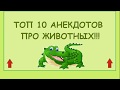 ТОП 10 АНЕКДОТОВ ПРО ЖИВОТНЫХ!!!